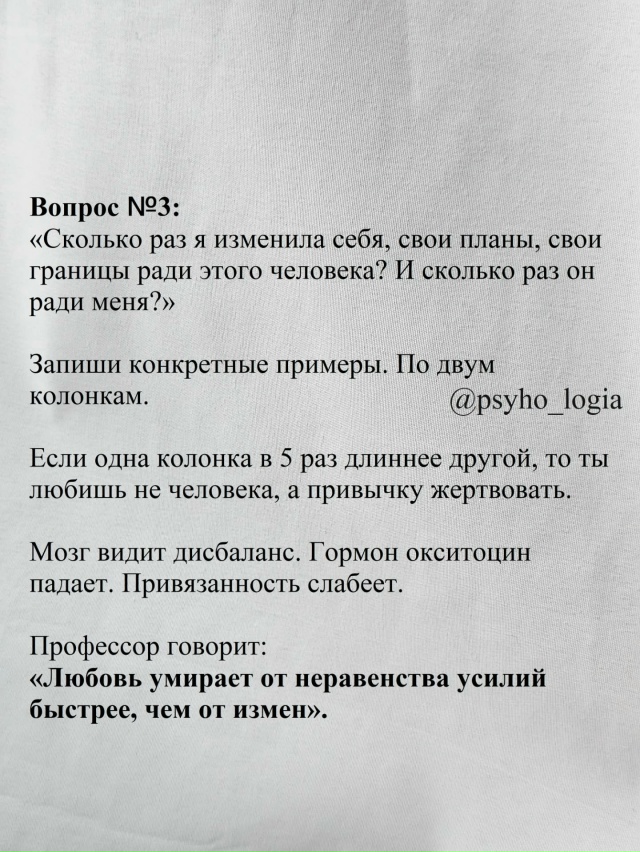 Вопрос №3:
«Сколько раз я изменила себя, свои планы, свои границы ради этого человека? И сколько раз он ради меня?»

Запиши конкретные примеры. По двум колонкам.
@psyho_logia

Если одна колонка в 5 раз длиннее другой, то ты любишь не человека, а привычку жертвовать.

Мозг видит дисбаланс. Гормон окситоцин падает. Привязанность слабеет.

Профессор говорит:
«Любовь умирает от неравенства усилий быстрее, чем от измен».